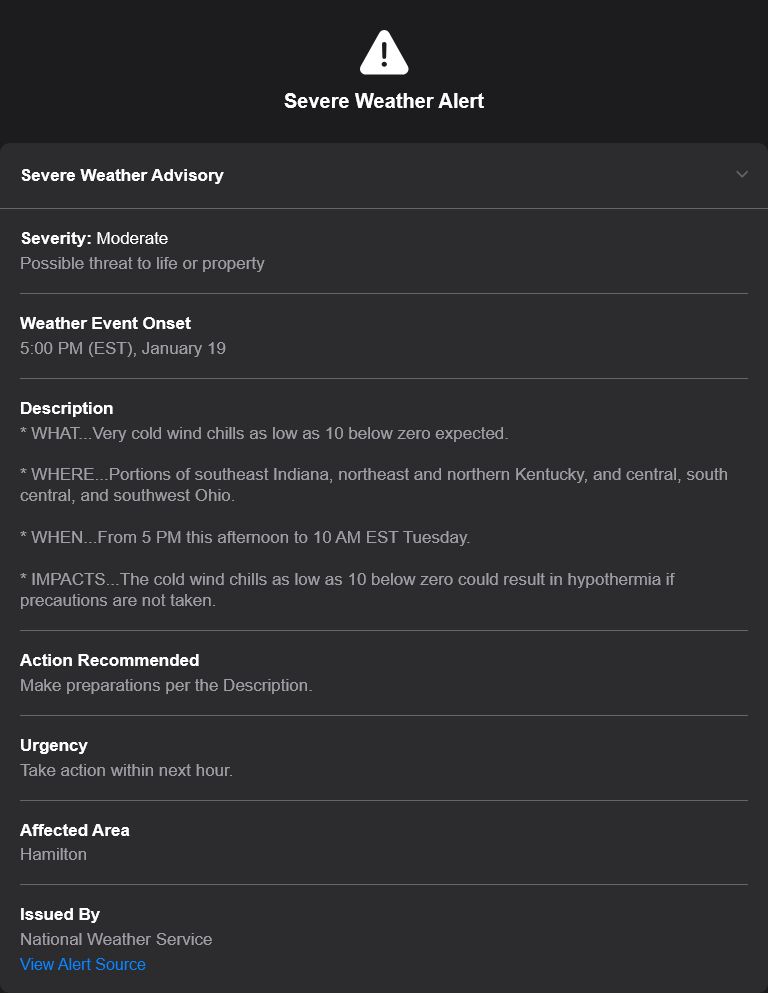 Severe Weather Alert

Severe Weather Advisory

Severity: Moderate
Possible threat to life or property

Weather Event Onset
5:00 PM (EST), January 19

Description
* WHAT...Very cold wind chills as low as 10 below zero expected.

* WHERE...Portions of southeast Indiana, northeast and northern Kentucky, and central, south central, and southwest Ohio.

* WHEN...From 5 PM this afternoon to 10 AM EST Tuesday.

* IMPACTS...The cold wind chills as low as 10 below zero could result in hypothermia if precautions are not taken.

Action Recommended
Make preparations per the Description.

Urgency
Take action within next hour.

Affected Area
Hamilton

Issued By
National Weather Service
View Alert Source